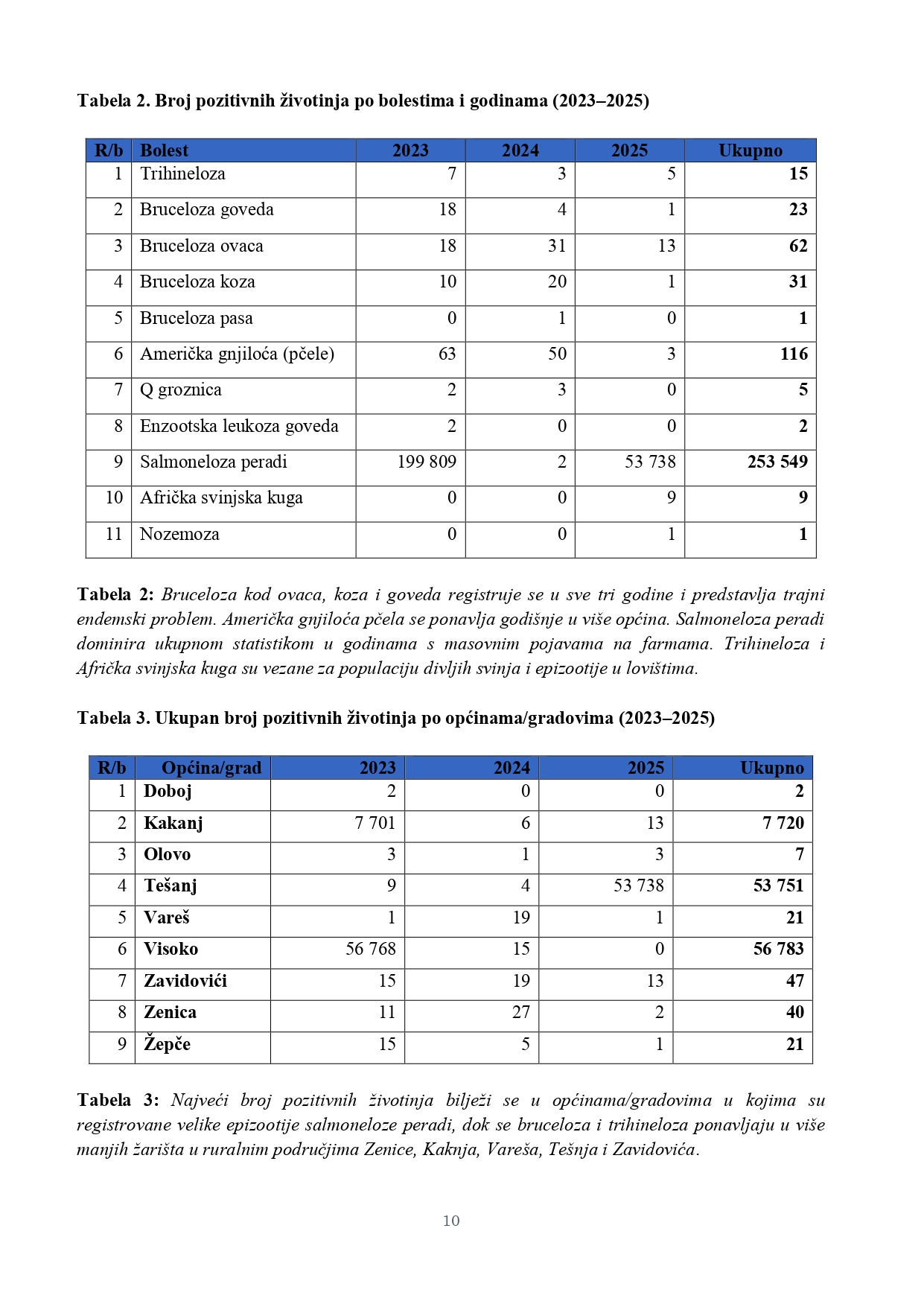 Tabela 2. Broj pozitivnih životinja po bolestima i godinama (2023–2025)

| R/b | Bolest | 2023 | 2024 | 2025 | Ukupno |
|---|---|---|---|---|---|
| 1 | Trihineloza | 7 | 3 | 5 | 15 |
| 2 | Bruceloza goveda | 18 | 4 | 1 | 23 |
| 3 | Bruceloza ovaca | 18 | 31 | 13 | 62 |
| 4 | Bruceloza koza | 10 | 20 | 1 | 31 |
| 5 | Bruceloza pasa | 0 | 1 | 0 | 1 |
| 6 | Američka gnjiloća (pčele) | 63 | 50 | 3 | 116 |
| 7 | Q groznica | 2 | 3 | 0 | 5 |
| 8 | Enzootska leukoza goveda | 2 | 0 | 0 | 2 |
| 9 | Salmoneloza peradi | 199 809 | 2 | 53 738 | 253 549 |
| 10 | Afrička svinjska kuga | 0 | 0 | 9 | 9 |
| 11 | Nozemoza | 0 | 0 | 1 | 1 |

Tabela 2: Bruceloza kod ovaca, koza i goveda registruje se u sve tri godine i predstavlja trajni endemski problem. Američka gnjiloća pčela se ponavlja godišnje u više općina. Salmoneloza peradi dominira ukupnom statistikom u godinama s masovnim pojavama na farmama. Trihineloza i Afrička svinjska kuga su vezane za populaciju divljih svinja i epizootije u lovištima.

Tabela 3. Ukupan broj pozitivnih životinja po općinama/gradovima (2023–2025)

| R/b | Općina/grad | 2023 | 2024 | 2025 | Ukupno |
|---|---|---|---|---|---|
| 1 | Doboj | 2 | 0 | 0 | 2 |
| 2 | Kakanj | 7 701 | 6 | 13 | 7 720 |
| 3 | Olovo | 3 | 1 | 3 | 7 |
| 4 | Tešanj | 9 | 4 | 53 738 | 53 751 |
| 5 | Vareš | 1 | 19 | 1 | 21 |
| 6 | Visoko | 56 768 | 15 | 0 | 56 783 |
| 7 | Zavidovići | 15 | 19 | 13 | 47 |
| 8 | Zenica | 11 | 27 | 2 | 40 |
| 9 | Žepče | 15 | 5 | 1 | 21 |

Tabela 3: Najveći broj pozitivnih životinja bilježi se u općinama/gradovima u kojima su registrovane velike epizootije salmoneloze peradi, dok se bruceloza i trihineloza ponavljaju u više manjih žarišta u ruralnim područjima Zenice, Kaknja, Vareša, Tešnja i Zavidovića.

10